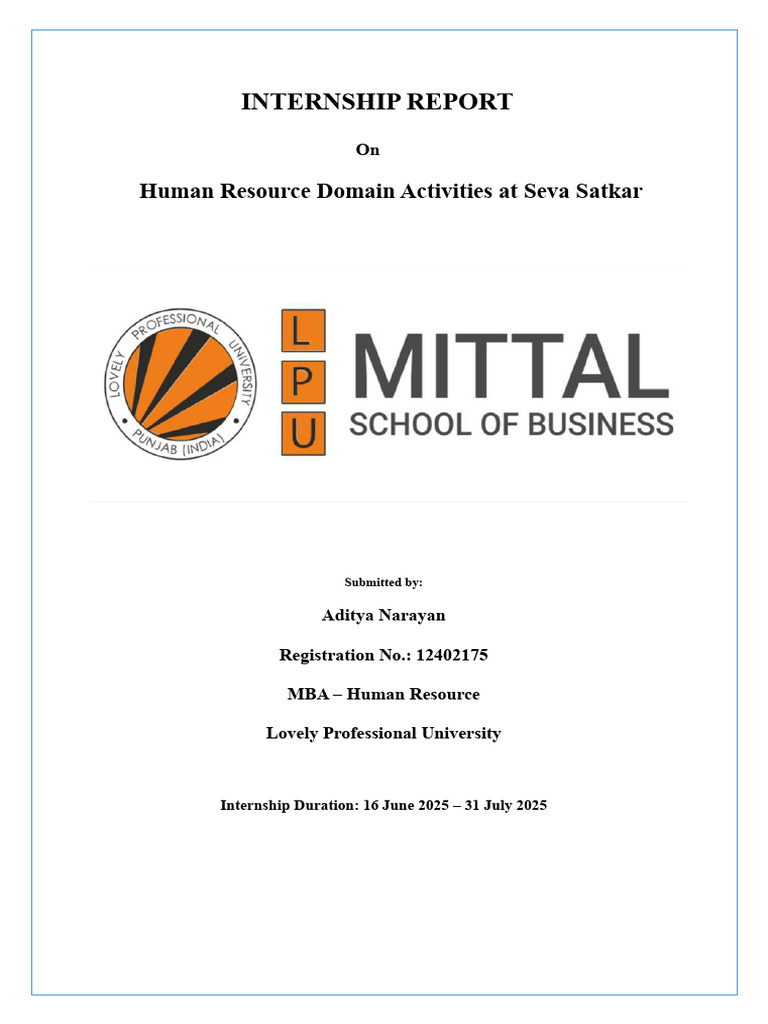 INTERNSHIP REPORT

On

Human Resource Domain Activities at Seva Satkar

LOVELY PROFESSIONAL UNIVERSITY
PUNJAB (INDIA)

L
P
U

MITTAL
SCHOOL OF BUSINESS

Submitted by:

Aditya Narayan

Registration No.: 12402175

MBA – Human Resource

Lovely Professional University

Internship Duration: 16 June 2025 – 31 July 2025